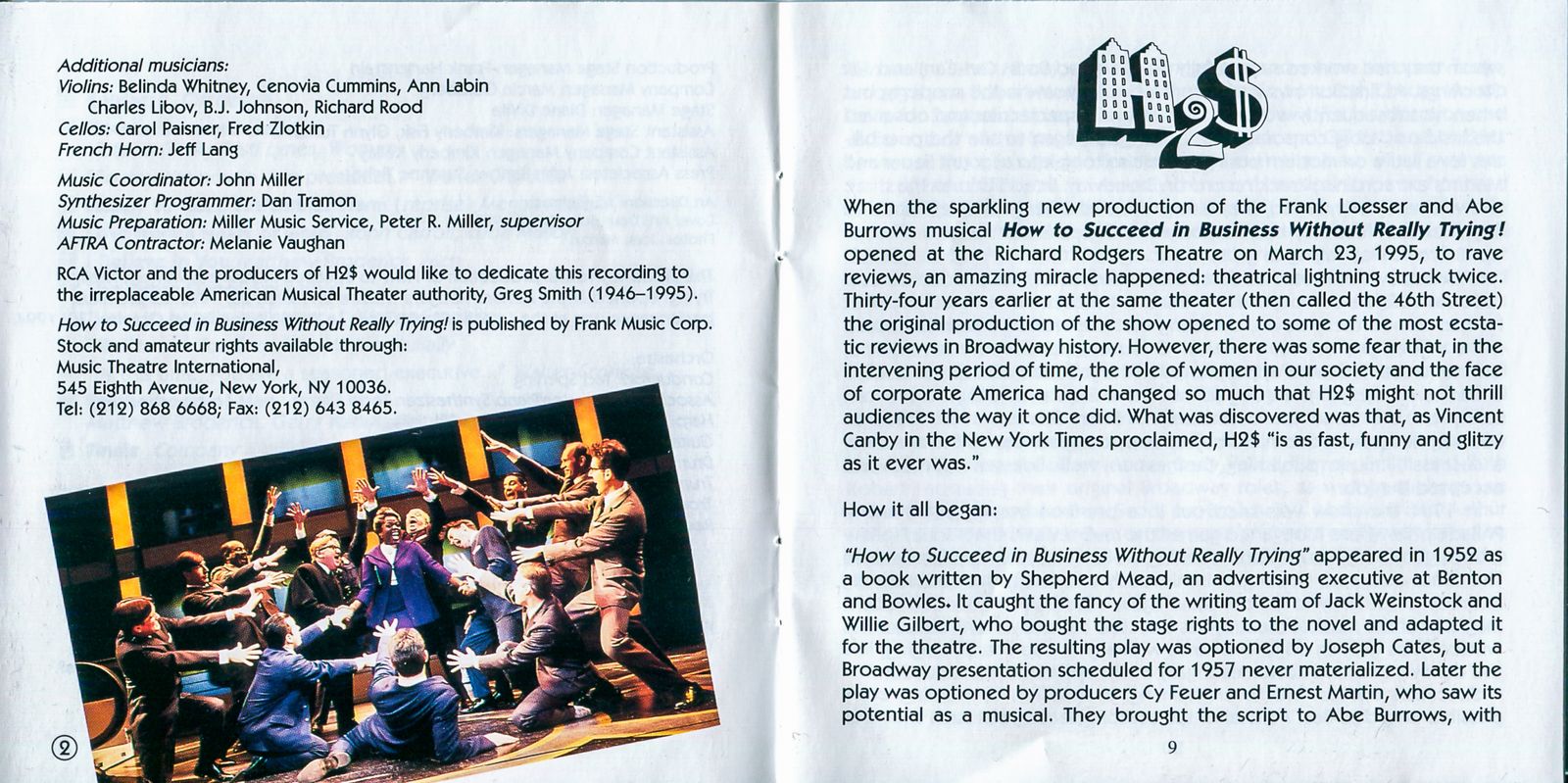 Additional musicians:
Violins: Belinda Whitney, Cenovia Cummins, Ann Labin
Charles Libov, B.J. Johnson, Richard Rood
Cellos: Carol Paisner, Fred Zlotkin
French Horn: Jeff Lang

Music Coordinator: John Miller
Synthesizer Programmer: Dan Tramon
Music Preparation: Miller Music Service, Peter R. Miller, supervisor
AFTRA Contractor: Melanie Vaughan

RCA Victor and the producers of H2$ would like to dedicate this recording to the irreplaceable American Musical Theater authority, Greg Smith (1946–1995).

How to Succeed in Business Without Really Trying! is published by Frank Music Corp. Stock and amateur rights available through:
Music Theatre International,
545 Eighth Avenue, New York, NY 10036.
Tel: (212) 868 6668; Fax: (212) 643 8465.

2

H2$

When the sparkling new production of the Frank Loesser and Abe Burrows musical How to Succeed in Business Without Really Trying! opened at the Richard Rodgers Theatre on March 23, 1995, to rave reviews, an amazing miracle happened: theatrical lightning struck twice. Thirty-four years earlier at the same theater (then called the 46th Street) the original production of the show opened to some of the most ecstatic reviews in Broadway history. However, there was some fear that, in the intervening period of time, the role of women in our society and the face of corporate America had changed so much that H2$ might not thrill audiences the way it once did. What was discovered was that, as Vincent Canby in the New York Times proclaimed, H2$ "is as fast, funny and glitzy as it ever was."

How it all began:

"How to Succeed in Business Without Really Trying" appeared in 1952 as a book written by Shepherd Mead, an advertising executive at Benton and Bowles. It caught the fancy of the writing team of Jack Weinstock and Willie Gilbert, who bought the stage rights to the novel and adapted it for the theatre. The resulting play was optioned by Joseph Cates, but a Broadway presentation scheduled for 1957 never materialized. Later the play was optioned by producers Cy Feuer and Ernest Martin, who saw its potential as a musical. They brought the script to Abe Burrows, with

9